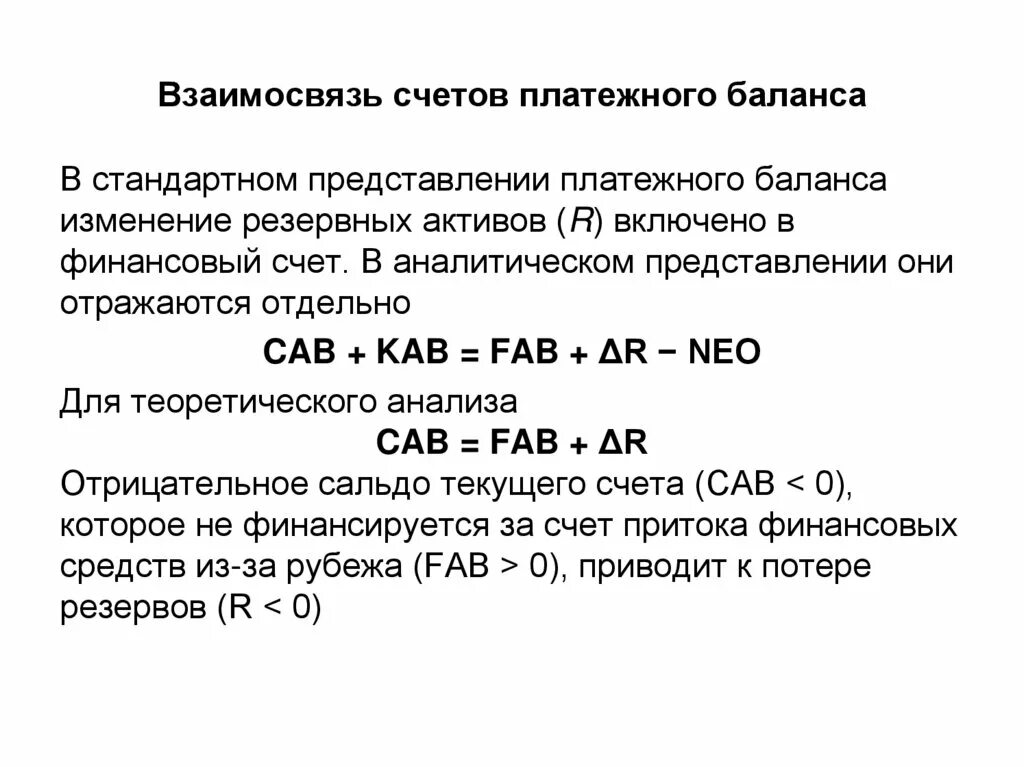 Взаимосвязь счетов платежного баланса

В стандартном представлении платежного баланса изменение резервных активов ($R$) включено в финансовый счет. В аналитическом представлении они отражаются отдельно

$CAB + KAB = FAB + \Delta R - NEO$

Для теоретического анализа

$CAB = FAB + \Delta R$

Отрицательное сальдо текущего счета ($CAB < 0$), которое не финансируется за счет притока финансовых средств из-за рубежа ($FAB > 0$), приводит к потере резервов ($R < 0$)